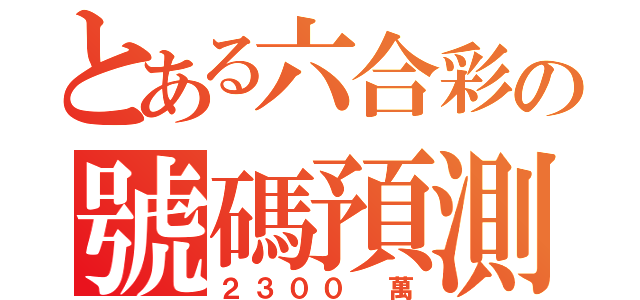 とある六合彩の
號碼預測
２３００ 萬